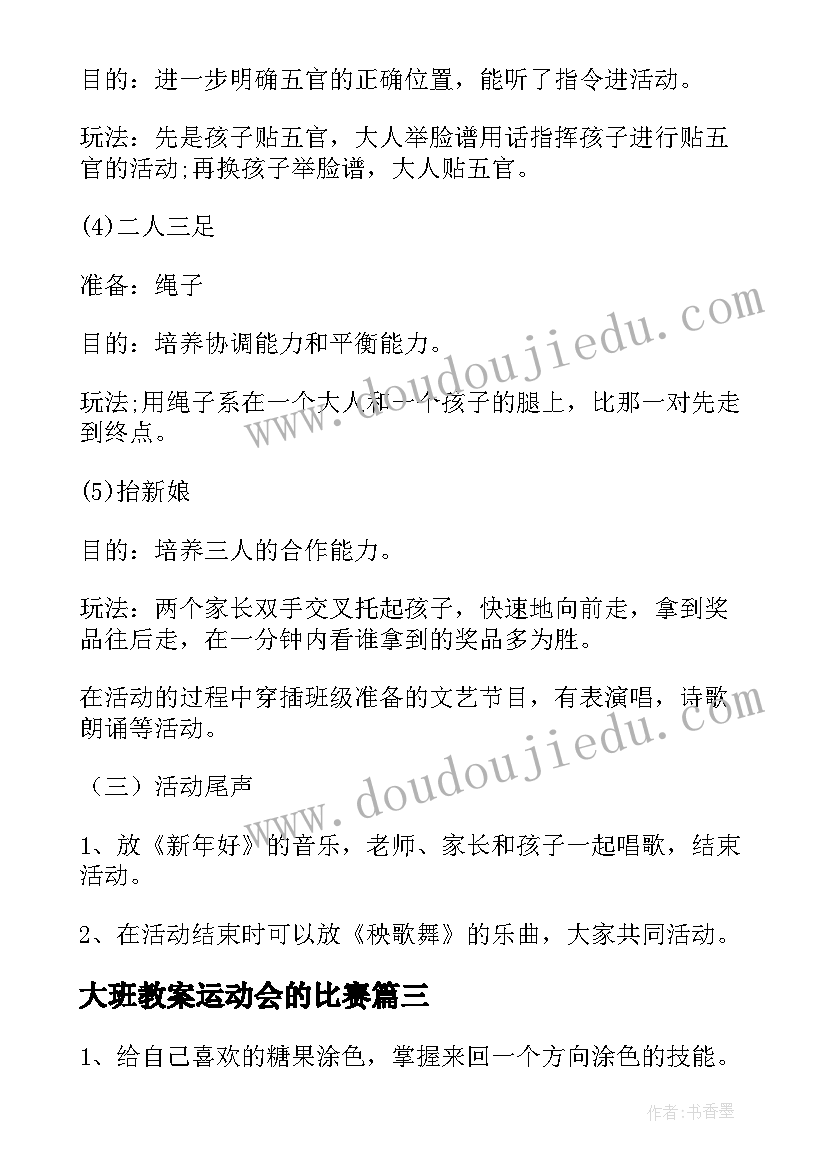 目的：进一步明确五官的正确位置，能听了指令进活动。

玩法：先是孩子贴五官，大人举脸谱用话指挥孩子进行贴五官的活动;再换孩子举脸谱，大人贴五官。

(4)二人三足

准备：绳子

目的：培养协调能力和平衡能力。

玩法;用绳子系在一个大人和一个孩子的腿上，比那一对先走到终点。

(5)抬新娘

目的：培养三人的合作能力。

玩法：两个家长双手交叉托起孩子，快速地向前走，拿到奖品往后走，在一分钟内看谁拿到的奖品多为胜。

在活动的过程中穿插班级准备的文艺节目，有表演唱，诗歌朗诵等活动。

（三）活动尾声

1、放《新年好》的音乐，老师、家长和孩子一起唱歌，结束活动。

2、在活动结束时可以放《秧歌舞》的乐曲，大家共同活动。

大班教案运动会的比赛篇三

1、给自己喜欢的糖果涂色，掌握来回一个方向涂色的技能。

www.doudoujiedu.com

www.doudoujiedu.com

作者：书香墨